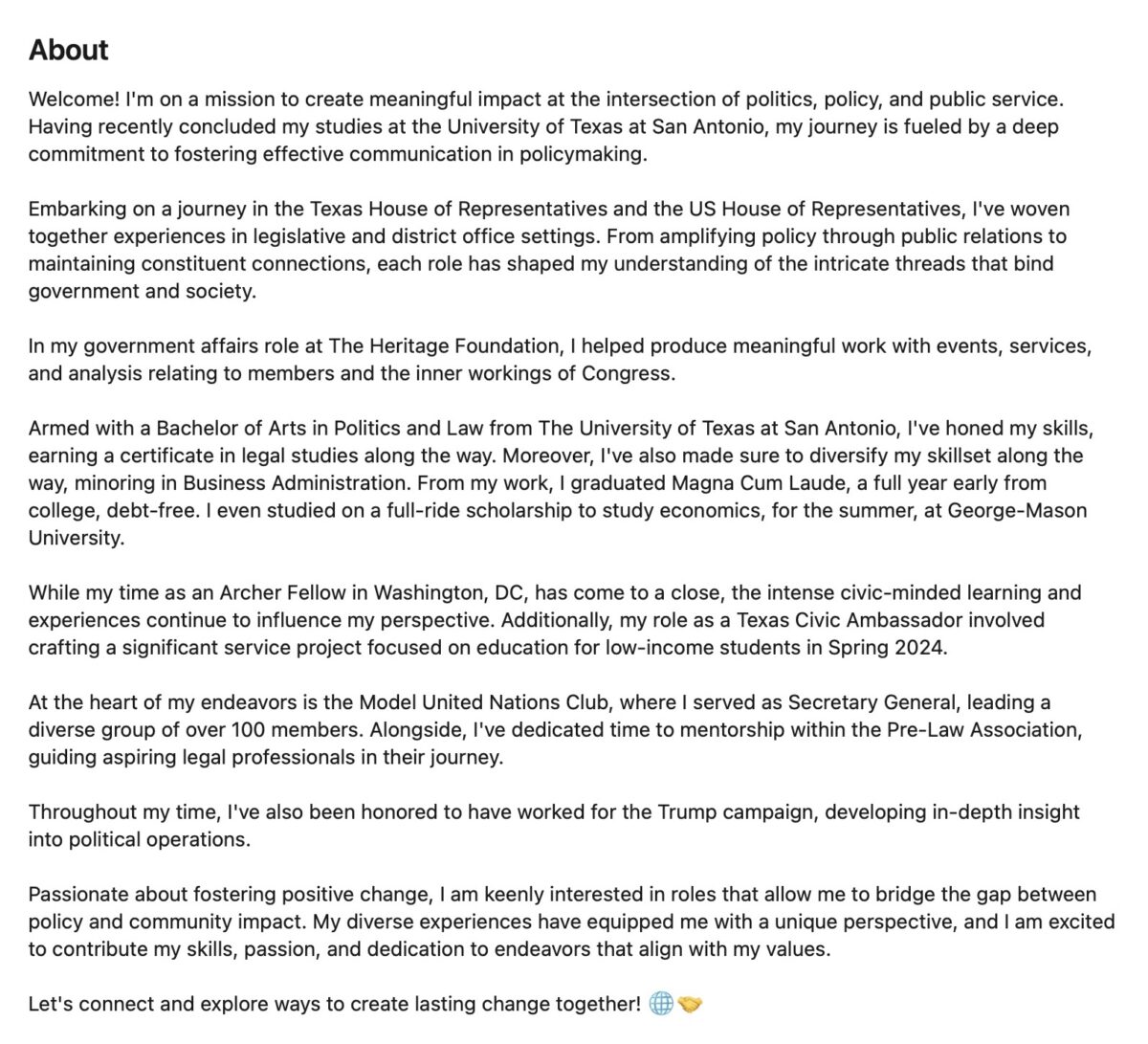 About

Welcome! I'm on a mission to create meaningful impact at the intersection of politics, policy, and public service. Having recently concluded my studies at the University of Texas at San Antonio, my journey is fueled by a deep commitment to fostering effective communication in policymaking.

Embarking on a journey in the Texas House of Representatives and the US House of Representatives, I've woven together experiences in legislative and district office settings. From amplifying policy through public relations to maintaining constituent connections, each role has shaped my understanding of the intricate threads that bind government and society.

In my government affairs role at The Heritage Foundation, I helped produce meaningful work with events, services, and analysis relating to members and the inner workings of Congress.

Armed with a Bachelor of Arts in Politics and Law from The University of Texas at San Antonio, I've honed my skills, earning a certificate in legal studies along the way. Moreover, I've also made sure to diversify my skillset along the way, minoring in Business Administration. From my work, I graduated Magna Cum Laude, a full year early from college, debt-free. I even studied on a full-ride scholarship to study economics, for the summer, at George-Mason University.

While my time as an Archer Fellow in Washington, DC, has come to a close, the intense civic-minded learning and experiences continue to influence my perspective. Additionally, my role as a Texas Civic Ambassador involved crafting a significant service project focused on education for low-income students in Spring 2024.

At the heart of my endeavors is the Model United Nations Club, where I served as Secretary General, leading a diverse group of over 100 members. Alongside, I've dedicated time to mentorship within the Pre-Law Association, guiding aspiring legal professionals in their journey.

Throughout my time, I've also been honored to have worked for the Trump campaign, developing in-depth insight into political operations.

Passionate about fostering positive change, I am keenly interested in roles that allow me to bridge the gap between policy and community impact. My diverse experiences have equipped me with a unique perspective, and I am excited to contribute my skills, passion, and dedication to endeavors that align with my values.

Let's connect and explore ways to create lasting change together! 🌐🤝